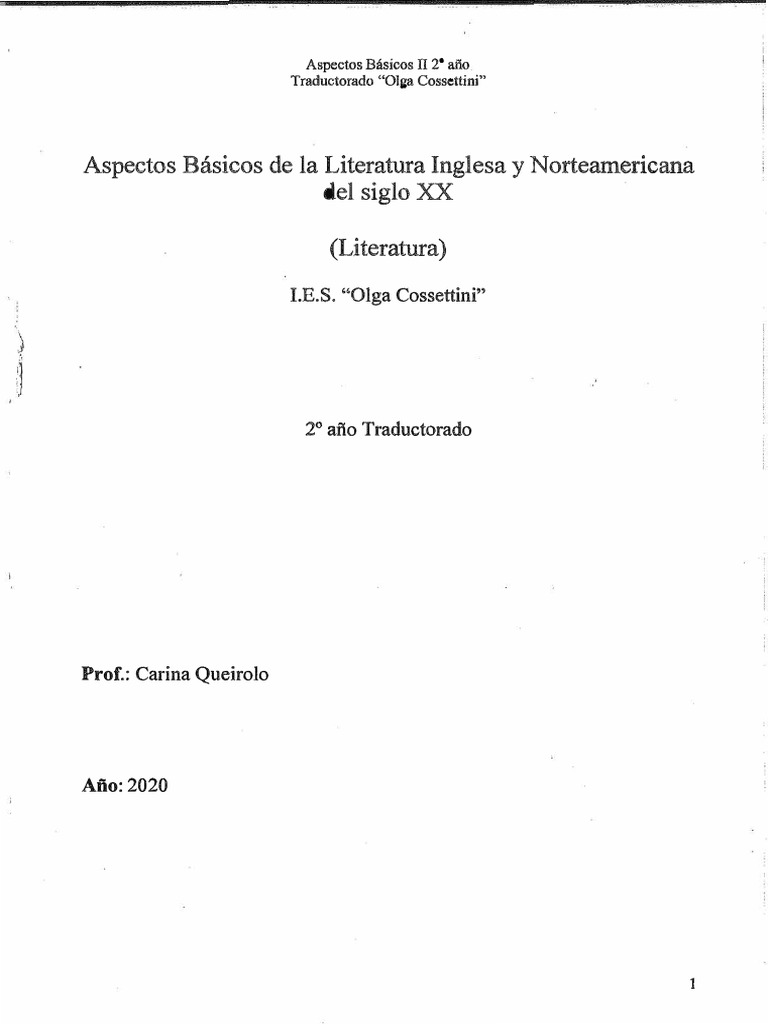 Aspectos Básicos II 2° año
Traductorado "Olga Cossettini"

Aspectos Básicos de la Literatura Inglesa y Norteamericana del siglo XX

(Literatura)

I.E.S. "Olga Cossettini"

2° año Traductorado

Prof.: Carina Queirolo

Año: 2020

1